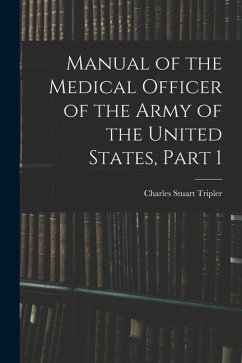 Manual of the Medical Officer of the Army of the United States, Part 1

Charles Stuart Tripler